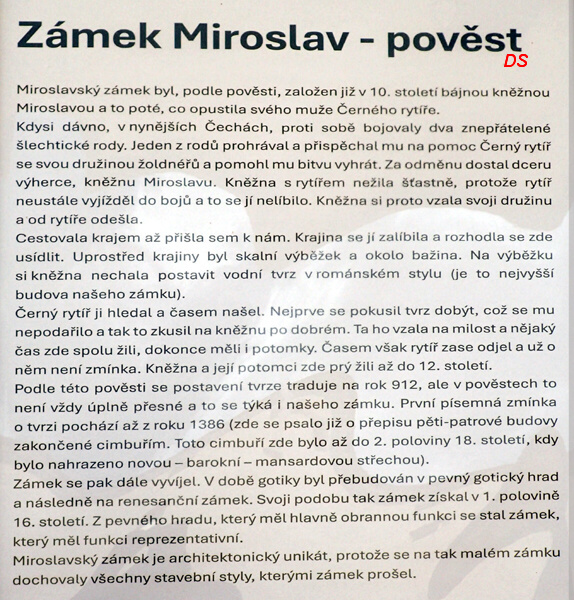 Zámek Miroslav - pověst
DS

Miroslavský zámek byl, podle pověsti, založen již v 10. století bájnou kněžnou Miroslavou a to poté, co opustila svého muže Černého rytíře.
Kdysi dávno, v nynějších Čechách, proti sobě bojovaly dva znepřátelené šlechtické rody. Jeden z rodů prohrával a přispěchal mu na pomoc Černý rytíř se svou družinou žoldnéřů a pomohl mu bitvu vyhrát. Za odměnu dostal dceru výherce, kněžnu Miroslavu. Kněžna s rytířem nežila šťastně, protože rytíř neustále vyjížděl do bojů a to se jí nelíbilo. Kněžna si proto vzala svoji družinu a od rytíře odešla.
Cestovala krajem až přišla sem k nám. Krajina se jí zalíbila a rozhodla se zde usídlit. Uprostřed krajiny byl skalní výběžek a okolo bažina. Na výběžku si kněžna nechala postavit vodní tvrz v románském stylu (je to nejvyšší budova našeho zámku).
Černý rytíř ji hledal a časem našel. Nejprve se pokusil tvrz dobýt, což se mu nepodařilo a tak to zkusil na kněžnu po dobrém. Ta ho vzala na milost a nějaký čas zde spolu žili, dokonce měli i potomky. Časem však rytíř zase odjel a už o něm není zmínka. Kněžna a její potomci zde prý žili až do 12. století.
Podle této pověsti se postavení tvrze traduje na rok 912, ale v pověstech to není vždy úplně přesné a to se týká i našeho zámku. První písemná zmínka o tvrzi pochází až z roku 1386 (zde se psalo již o přepisu pěti-patrové budovy zakončené cimbuřím. Toto cimbuří zde bylo až do 2. poloviny 18. století, kdy bylo nahrazeno novou – barokní – mansardovou střechou).
Zámek se pak dále vyvíjel. V době gotiky byl přebudován v pevný gotický hrad a následně na renesanční zámek. Svoji podobu tak zámek získal v 1. polovině 16. století. Z pevného hradu, který měl hlavně obrannou funkci se stal zámek, který měl funkci reprezentativní.
Miroslavský zámek je architektonický unikát, protože se na tak malém zámku dochovaly všechny stavební styly, kterými zámek prošel.